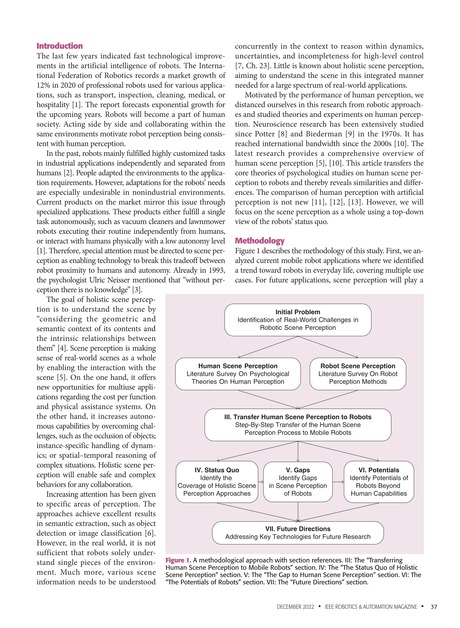 Introduction

The last few years indicated fast technological improvements in the artificial intelligence of robots. The International Federation of Robotics records a market growth of 12% in 2020 of professional robots used for various applications, such as transport, inspection, cleaning, medical, or hospitality [1]. The report forecasts exponential growth for the upcoming years. Robots will become a part of human society. Acting side by side and collaborating within the same environments motivate robot perception being consistent with human perception.

In the past, robots mainly fulfilled highly customized tasks in industrial applications independently and separated from humans [2]. People adapted the environments to the application requirements. However, adaptations for the robots' needs are especially undesirable in nonindustrial environments. Current products on the market mirror this issue through specialized applications. These products either fulfill a single task autonomously, such as vacuum cleaners and lawnmower robots executing their routine independently from humans, or interact with humans physically with a low autonomy level [1]. Therefore, special attention must be directed to scene perception as enabling technology to break this tradeoff between robot proximity to humans and autonomy. Already in 1993, the psychologist Ulric Neisser mentioned that "without perception there is no knowledge" [3].

The goal of holistic scene perception is to understand the scene by "considering the geometric and semantic context of its contents and the intrinsic relationships between them" [4]. Scene perception is making sense of real-world scenes as a whole by enabling the interaction with the scene [5]. On the one hand, it offers new opportunities for multiuse applications regarding the cost per function and physical assistance systems. On the other hand, it increases autonomous capabilities by overcoming challenges, such as the occlusion of objects; instance-specific handling of dynamics; or spatial–temporal reasoning of complex situations. Holistic scene perception will enable safe and complex behaviors for any collaboration.

Increasing attention has been given to specific areas of perception. The approaches achieve excellent results in semantic extraction, such as object detection or image classification [6]. However, in the real world, it is not sufficient that robots solely understand single pieces of the environment. Much more, various scene information needs to be understood concurrently in the context to reason within dynamics, uncertainties, and incompleteness for high-level control [7, Ch. 23]. Little is known about holistic scene perception, aiming to understand the scene in this integrated manner needed for a large spectrum of real-world applications.

Motivated by the performance of human perception, we distanced ourselves in this research from robotic approaches and studied theories and experiments on human perception. Neuroscience research has been extensively studied since Potter [8] and Biederman [9] in the 1970s. It has reached international bandwidth since the 2000s [10]. The latest research provides a comprehensive overview of human scene perception [5], [10]. This article transfers the core theories of psychological studies on human scene perception to robots and thereby reveals similarities and differences. The comparison of human perception with artificial perception is not new [11], [12], [13]. However, we will focus on the scene perception as a whole using a top-down view of the robots' status quo.

Methodology

Figure 1 describes the methodology of this study. First, we analyzed current mobile robot applications where we identified a trend toward robots in everyday life, covering multiple use cases. For future applications, scene perception will play a

Initial Problem
Identification of Real-World Challenges in Robotic Scene Perception

Human Scene Perception
Literature Survey On Psychological Theories On Human Perception

Robot Scene Perception
Literature Survey On Robot Perception Methods

III. Transfer Human Scene Perception to Robots
Step-By-Step Transfer of the Human Scene Perception Process to Mobile Robots

IV. Status Quo
Identify the Coverage of Holistic Scene Perception Approaches

V. Gaps
Identify Gaps in Scene Perception of Robots

VI. Potentials
Identify Potentials of Robots Beyond Human Capabilities

VII. Future Directions
Addressing Key Technologies for Future Research

Figure 1. A methodological approach with section references. III: The "Transferring Human Scene Perception to Mobile Robots" section. IV: The "The Status Quo of Holistic Scene Perception" section. V: The "The Gap to Human Scene Perception" section. VI: The "The Potentials of Robots" section. VII: The "Future Directions" section.

DECEMBER 2022 • IEEE ROBOTICS & AUTOMATION MAGAZINE • 37